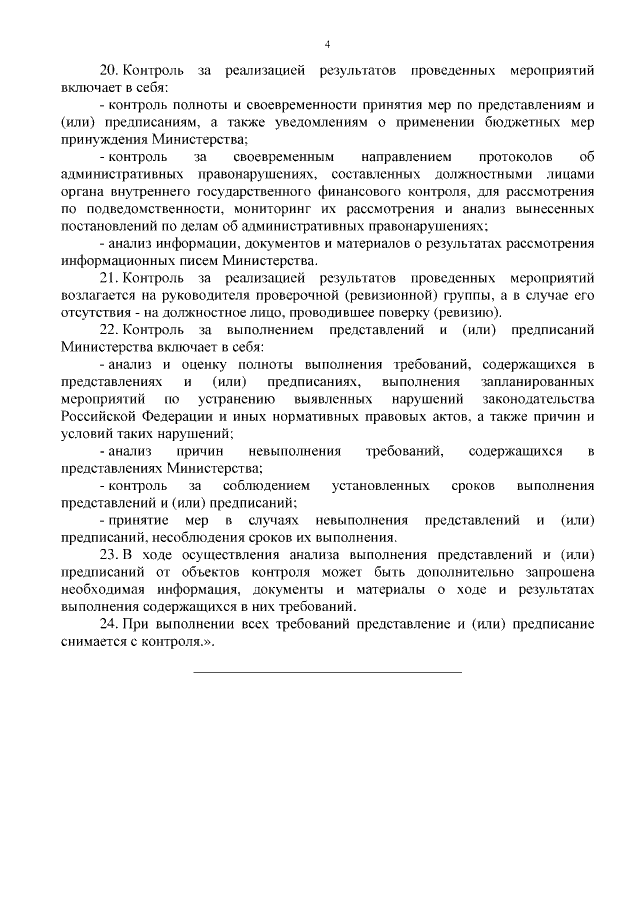 4

20. Контроль за реализацией результатов проведенных мероприятий включает в себя:

- контроль полноты и своевременности принятия мер по представлениям и (или) предписаниям, а также уведомлениям о применении бюджетных мер принуждения Министерства;

- контроль за своевременным направлением протоколов об административных правонарушениях, составленных должностными лицами органа внутреннего государственного финансового контроля, для рассмотрения по подведомственности, мониторинг их рассмотрения и анализ вынесенных постановлений по делам об административных правонарушениях;

- анализ информации, документов и материалов о результатах рассмотрения информационных писем Министерства.

21. Контроль за реализацией результатов проведенных мероприятий возлагается на руководителя проверочной (ревизионной) группы, а в случае его отсутствия - на должностное лицо, проводившее поверку (ревизию).

22. Контроль за выполнением представлений и (или) предписаний Министерства включает в себя:

- анализ и оценку полноты выполнения требований, содержащихся в представлениях и (или) предписаниях, выполнения запланированных мероприятий по устранению выявленных нарушений законодательства Российской Федерации и иных нормативных правовых актов, а также причин и условий таких нарушений;

- анализ причин невыполнения требований, содержащихся в представлениях Министерства;

- контроль за соблюдением установленных сроков выполнения представлений и (или) предписаний;

- принятие мер в случаях невыполнения представлений и (или) предписаний, несоблюдения сроков их выполнения.

23. В ходе осуществления анализа выполнения представлений и (или) предписаний от объектов контроля может быть дополнительно запрошена необходимая информация, документы и материалы о ходе и результатах выполнения содержащихся в них требований.

24. При выполнении всех требований представление и (или) предписание снимается с контроля.».